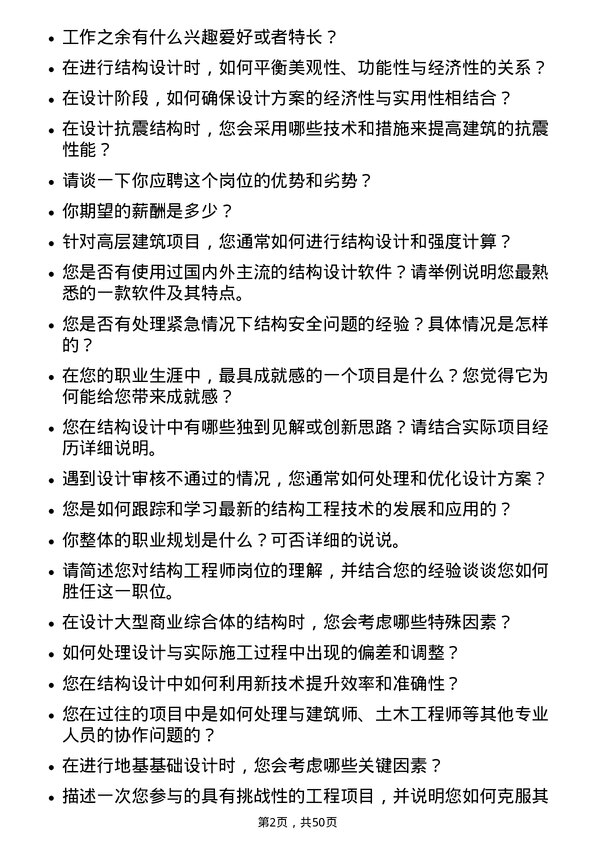 • 工作之余有什么兴趣爱好或者特长？

• 在进行结构设计时，如何平衡美观性、功能性与经济性的关系？

• 在设计阶段，如何确保设计方案的经济性与实用性相结合？

• 在设计抗震结构时，您会采用哪些技术和措施来提高建筑的抗震性能？

• 请谈一下你应聘这个岗位的优势和劣势？

• 你期望的薪酬是多少？

• 针对高层建筑项目，您通常如何进行结构设计和强度计算？

• 您是否有使用过国内外主流的结构设计软件？请举例说明您最熟悉的一款软件及其特点。

• 您是否有处理紧急情况下结构安全问题的经验？具体情况是怎样的？

• 在您的职业生涯中，最具成就感的一个项目是什么？您觉得它为何能给您带来成就感？

• 您在结构设计中有哪些独到见解或创新思路？请结合实际项目经历详细说明。

• 遇到设计审核不通过的情况，您通常如何处理和优化设计方案？

• 您是如何跟踪和学习最新的结构工程技术的发展和应用的？

• 你整体的职业规划是什么？可否详细的说说。

• 请简述您对结构工程师岗位的理解，并结合您的经验谈谈您如何胜任这一职位。

• 在设计大型商业综合体的结构时，您会考虑哪些特殊因素？

• 如何处理设计与实际施工过程中出现的偏差和调整？

• 您在结构设计中如何利用新技术提升效率和准确性？

• 您在过往的项目中是如何处理与建筑师、土木工程师等其他专业人员的协作问题的？

• 在进行地基基础设计时，您会考虑哪些关键因素？

• 描述一次您参与的具有挑战性的工程项目，并说明您如何克服其

第2页，共50页